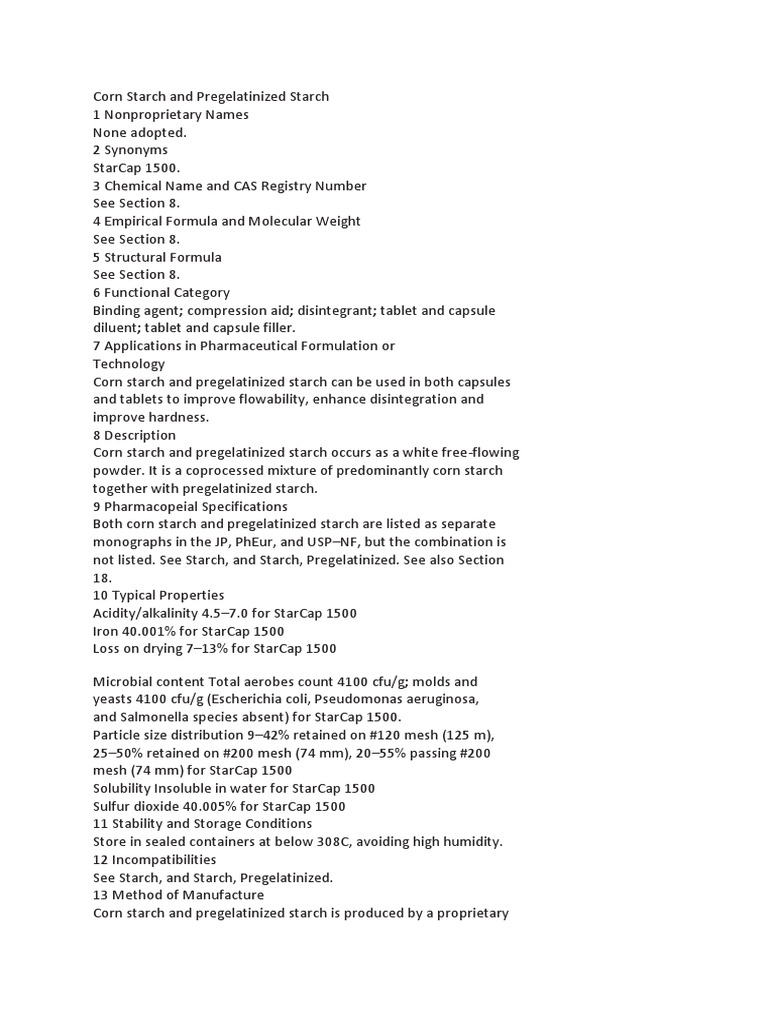 Corn Starch and Pregelatinized Starch
1 Nonproprietary Names
None adopted.
2 Synonyms
StarCap 1500.
3 Chemical Name and CAS Registry Number
See Section 8.
4 Empirical Formula and Molecular Weight
See Section 8.
5 Structural Formula
See Section 8.
6 Functional Category
Binding agent; compression aid; disintegrant; tablet and capsule diluent; tablet and capsule filler.
7 Applications in Pharmaceutical Formulation or Technology
Corn starch and pregelatinized starch can be used in both capsules and tablets to improve flowability, enhance disintegration and improve hardness.
8 Description
Corn starch and pregelatinized starch occurs as a white free-flowing powder. It is a coprocessed mixture of predominantly corn starch together with pregelatinized starch.
9 Pharmacopeial Specifications
Both corn starch and pregelatinized starch are listed as separate monographs in the JP, PhEur, and USP–NF, but the combination is not listed. See Starch, and Starch, Pregelatinized. See also Section 18.
10 Typical Properties
Acidity/alkalinity 4.5–7.0 for StarCap 1500
Iron 40.001% for StarCap 1500
Loss on drying 7–13% for StarCap 1500

Microbial content Total aerobes count 4100 cfu/g; molds and yeasts 4100 cfu/g (Escherichia coli, Pseudomonas aeruginosa, and Salmonella species absent) for StarCap 1500.
Particle size distribution 9–42% retained on #120 mesh (125 m), 25–50% retained on #200 mesh (74 mm), 20–55% passing #200 mesh (74 mm) for StarCap 1500
Solubility Insoluble in water for StarCap 1500
Sulfur dioxide 40.005% for StarCap 1500
11 Stability and Storage Conditions
Store in sealed containers at below 308C, avoiding high humidity.
12 Incompatibilities
See Starch, and Starch, Pregelatinized.
13 Method of Manufacture
Corn starch and pregelatinized starch is produced by a proprietary